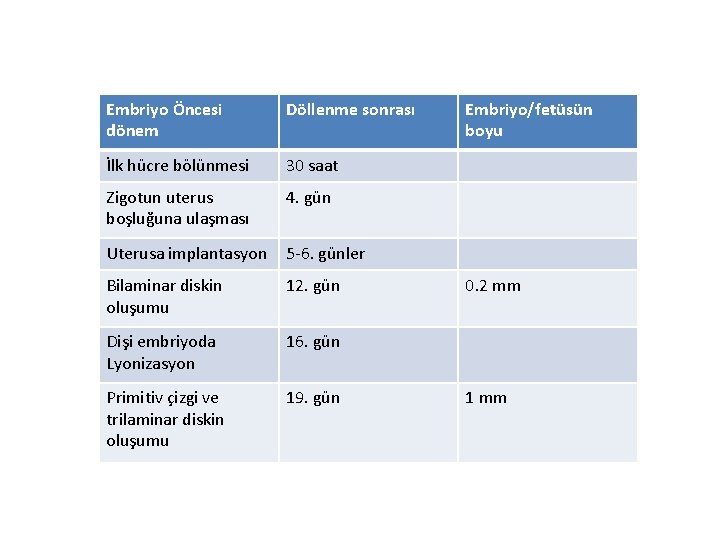 | Embriyo Öncesi dönem | Döllenme sonrası | Embriyo/fetüsün boyu |
|---|---|---|
| İlk hücre bölünmesi | 30 saat | |
| Zigotun uterus boşluğuna ulaşması | 4. gün | |
| Uterusa implantasyon | 5-6. günler | |
| Bilaminar diskin oluşumu | 12. gün | 0.2 mm |
| Dişi embriyoda Lyonizasyon | 16. gün | |
| Primitiv çizgi ve trilaminar diskin oluşumu | 19. gün | 1 mm |